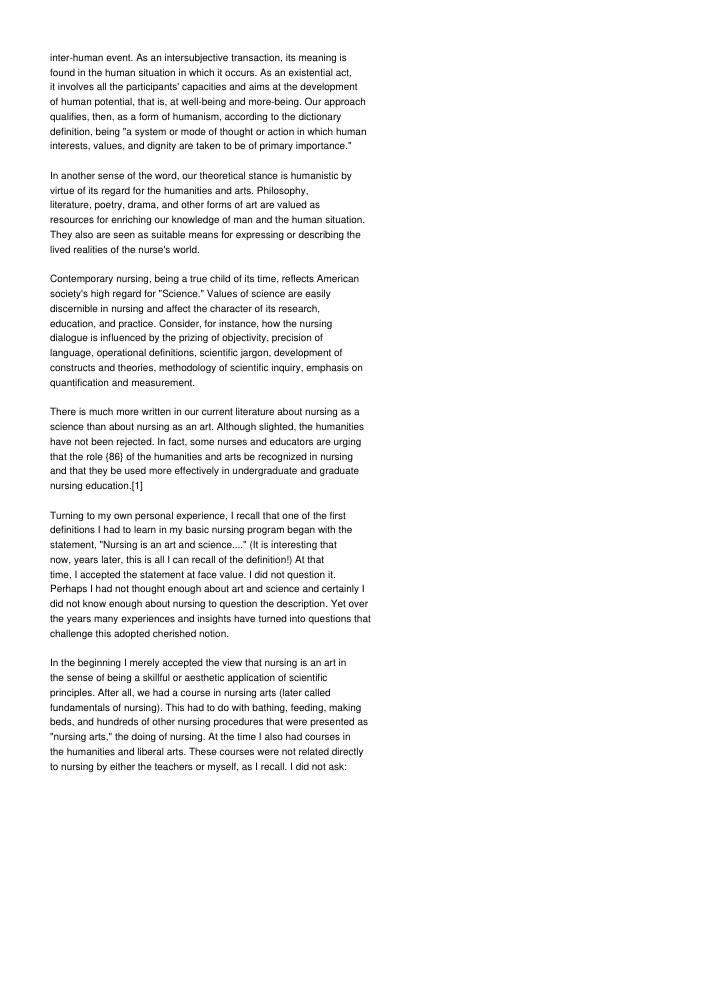 inter-human event. As an intersubjective transaction, its meaning is found in the human situation in which it occurs. As an existential act, it involves all the participants' capacities and aims at the development of human potential, that is, at well-being and more-being. Our approach qualifies, then, as a form of humanism, according to the dictionary definition, being "a system or mode of thought or action in which human interests, values, and dignity are taken to be of primary importance."

In another sense of the word, our theoretical stance is humanistic by virtue of its regard for the humanities and arts. Philosophy, literature, poetry, drama, and other forms of art are valued as resources for enriching our knowledge of man and the human situation. They also are seen as suitable means for expressing or describing the lived realities of the nurse's world.

Contemporary nursing, being a true child of its time, reflects American society's high regard for "Science." Values of science are easily discernible in nursing and affect the character of its research, education, and practice. Consider, for instance, how the nursing dialogue is influenced by the prizing of objectivity, precision of language, operational definitions, scientific jargon, development of constructs and theories, methodology of scientific inquiry, emphasis on quantification and measurement.

There is much more written in our current literature about nursing as a science than about nursing as an art. Although slighted, the humanities have not been rejected. In fact, some nurses and educators are urging that the role {86} of the humanities and arts be recognized in nursing and that they be used more effectively in undergraduate and graduate nursing education.[1]

Turning to my own personal experience, I recall that one of the first definitions I had to learn in my basic nursing program began with the statement, "Nursing is an art and science...." (It is interesting that now, years later, this is all I can recall of the definition!) At that time, I accepted the statement at face value. I did not question it. Perhaps I had not thought enough about art and science and certainly I did not know enough about nursing to question the description. Yet over the years many experiences and insights have turned into questions that challenge this adopted cherished notion.

In the beginning I merely accepted the view that nursing is an art in the sense of being a skillful or aesthetic application of scientific principles. After all, we had a course in nursing arts (later called fundamentals of nursing). This had to do with bathing, feeding, making beds, and hundreds of other nursing procedures that were presented as "nursing arts," the doing of nursing. At the time I also had courses in the humanities and liberal arts. These courses were not related directly to nursing by either the teachers or myself, as I recall. I did not ask: